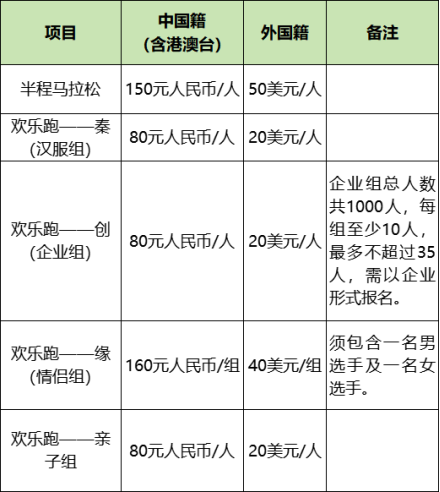 | 项目 | 中国籍（含港澳台） | 外国籍 | 备注 |
|---|---|---|---|
| 半程马拉松 | 150元人民币/人 | 50美元/人 | |
| 欢乐跑——秦(汉服组) | 80元人民币/人 | 20美元/人 | |
| 欢乐跑——创(企业组) | 80元人民币/人 | 20美元/人 | 企业组总人数共1000人，每组至少10人，最多不超过35人，需以企业形式报名。 |
| 欢乐跑——缘(情侣组) | 160元人民币/组 | 40美元/组 | 须包含一名男选手及一名女选手。 |
| 欢乐跑——亲子组 | 80元人民币/人 | 20美元/人 | |